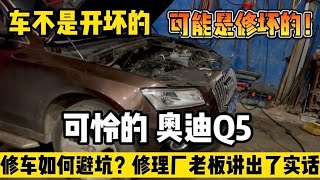 车不是开坏的

可能是修坏的！

可怜的 奥迪Q5

修车如何避坑？修理厂老板讲出了实话